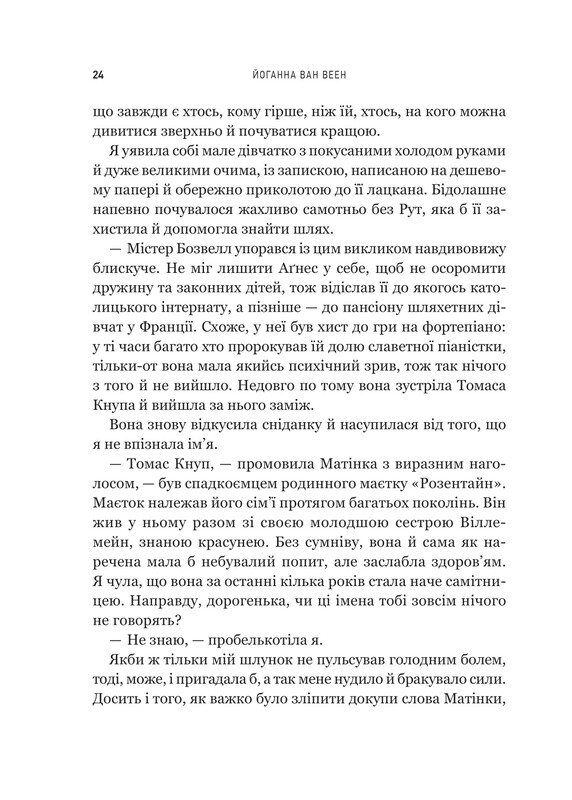 24 ЙОГАННА ВАН ВЕЕН

що завжди є хтось, кому гірше, ніж їй, хтось, на кого можна дивитися зверхньо й почуватися кращою.

Я уявила собі мале дівчатко з покусаними холодом руками й дуже великими очима, із запискою, написаною на дешевому папері й обережно приколотою до її лацкана. Бідолашне напевно почувалося жахливо самотньо без Рут, яка б її захистила й допомогла знайти шлях.

— Містер Бозвелл упорався із цим викликом навдивовижу блискуче. Не міг лишити Аґнес у себе, щоб не осоромити дружину та законних дітей, тож відіслав її до якогось католицького інтернату, а пізніше — до пансіону шляхетних дівчат у Франції. Схоже, у неї був хист до гри на фортепіано: у ті часи багато хто пророкував їй долю славетної піаністки, тільки-от вона мала якийсь психічний зрив, тож так нічого з того й не вийшло. Недовго по тому вона зустріла Томаса Кнупа й вийшла за нього заміж.

Вона знову відкусила сніданку й насупилася від того, що я не впізнала ім'я.

— Томас Кнуп, — промовила Матінка з виразним наголосом, — був спадкоємцем родинного маєтку «Розентайн». Маєток належав його сім'ї протягом багатьох поколінь. Він жив у ньому разом зі своєю молодшою сестрою Віллемейн, знаною красунею. Без сумніву, вона й сама як наречена мала б небувалий попит, але заслабла здоров'ям. Я чула, що вона за останні кілька років стала наче самітницею. Направду, дорогенька, чи ці імена тобі зовсім нічого не говорять?

— Не знаю, — пробелькотіла я.

Якби ж тільки мій шлунок не пульсував голодним болем, тоді, може, і пригадала б, а так мене нудило й бракувало сили. Досить і того, як важко було зліпити докупи слова Матінки,